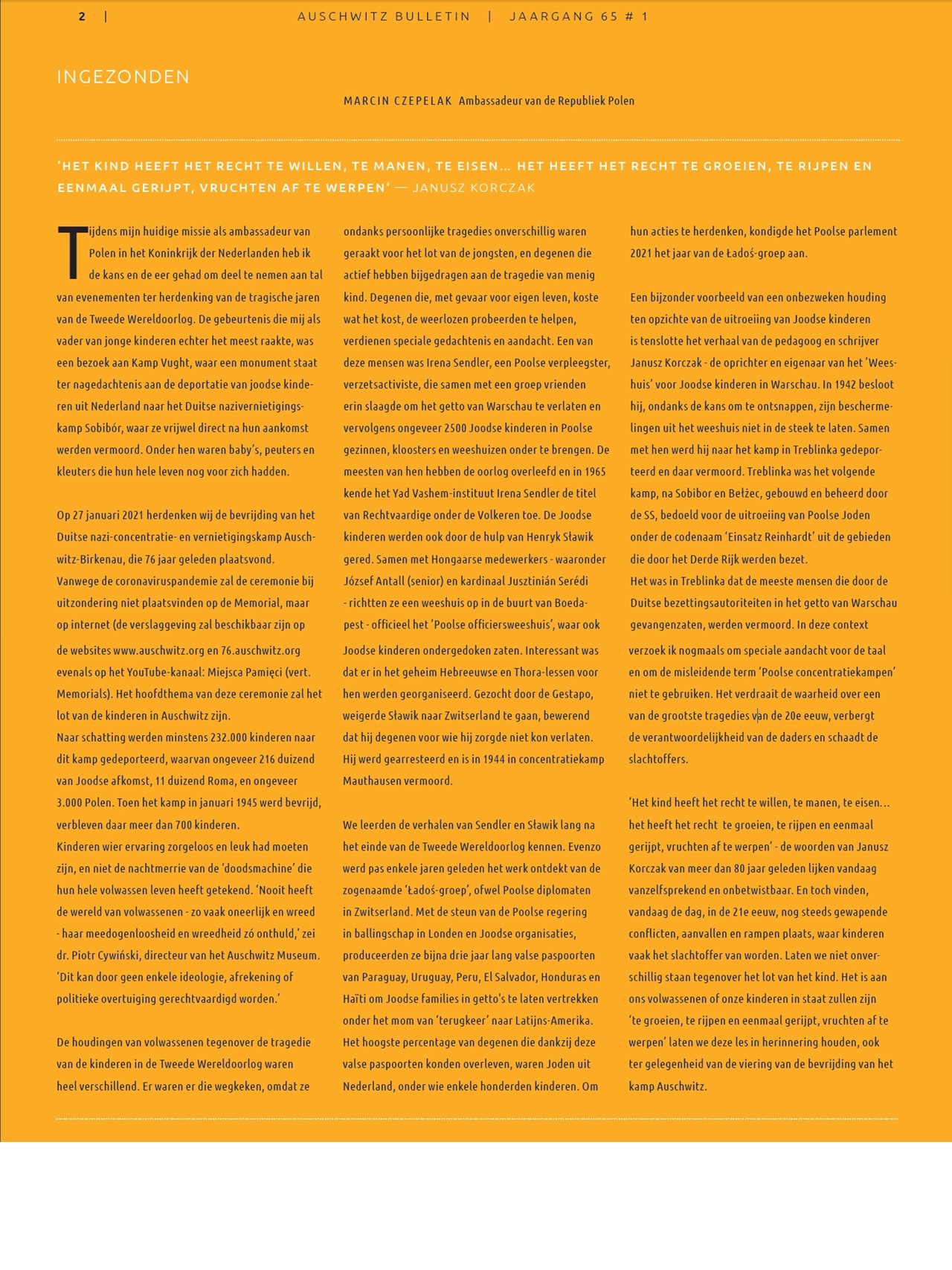 2 | AUSCHWITZ BULLETIN | JAARGANG 65 # 1

INGEZONDEN

MARCIN CZEPELAK Ambassadeur van de Republiek Polen

'HET KIND HEEFT HET RECHT TE WILLEN, TE MANEN, TE EISEN... HET HEEFT HET RECHT TE GROEIEN, TE RIJPEN EN EENMAAL GERIJPT, VRUCHTEN AF TE WERPEN' — JANUSZ KORCZAK

Tijdens mijn huidige missie als ambassadeur van Polen in het Koninkrijk der Nederlanden heb ik de kans en de eer gehad om deel te nemen aan tal van evenementen ter herdenking van de tragische jaren van de Tweede Wereldoorlog. De gebeurtenis die mij als vader van jonge kinderen echter het meest raakte, was een bezoek aan Kamp Vught, waar een monument staat ter nagedachtenis aan de deportatie van joodse kinderen uit Nederland naar het Duitse nazivernietigingskamp Sobibór, waar ze vrijwel direct na hun aankomst werden vermoord. Onder hen waren baby's, peuters en kleuters die hun hele leven nog voor zich hadden.

Op 27 januari 2021 herdenken wij de bevrijding van het Duitse nazi-concentratie- en vernietigingskamp Auschwitz-Birkenau, die 76 jaar geleden plaatsvond. Vanwege de coronaviruspandemie zal de ceremonie bij uitzondering niet plaatsvinden op de Memorial, maar op internet (de verslaggeving zal beschikbaar zijn op de websites www.auschwitz.org en 76.auschwitz.org evenals op het YouTube-kanaal: Miejsca Pamięci (vert. Memorials). Het hoofdthema van deze ceremonie zal het lot van de kinderen in Auschwitz zijn.
Naar schatting werden minstens 232.000 kinderen naar dit kamp gedeporteerd, waarvan ongeveer 216 duizend van Joodse afkomst, 11 duizend Roma, en ongeveer 3.000 Polen. Toen het kamp in januari 1945 werd bevrijd, verbleven daar meer dan 700 kinderen.
Kinderen wier ervaring zorgeloos en leuk had moeten zijn, en niet de nachtmerrie van de 'doodsmachine' die hun hele volwassen leven heeft getekend. 'Nooit heeft de wereld van volwassenen - zo vaak oneerlijk en wreed - haar meedogenloosheid en wreedheid zó onthuld,' zei dr. Piotr Cywiński, directeur van het Auschwitz Museum. 'Dit kan door geen enkele ideologie, afrekening of politieke overtuiging gerechtvaardigd worden.'

De houdingen van volwassenen tegenover de tragedie van de kinderen in de Tweede Wereldoorlog waren heel verschillend. Er waren er die wegkeken, omdat ze ondanks persoonlijke tragedies onverschillig waren geraakt voor het lot van de jongsten, en degenen die actief hebben bijgedragen aan de tragedie van menig kind. Degenen die, met gevaar voor eigen leven, koste wat het kost, de weerlozen probeerden te helpen, verdienen speciale gedachtenis en aandacht. Een van deze mensen was Irena Sendler, een Poolse verpleegster, verzetsactiviste, die samen met een groep vrienden erin slaagde om het getto van Warschau te verlaten en vervolgens ongeveer 2500 Joodse kinderen in Poolse gezinnen, kloosters en weeshuizen onder te brengen. De meesten van hen hebben de oorlog overleefd en in 1965 kende het Yad Vashem-instituut Irena Sendler de titel van Rechtvaardige onder de Volkeren toe. De Joodse kinderen werden ook door de hulp van Henryk Sławik gered. Samen met Hongaarse medewerkers - waaronder József Antall (senior) en kardinaal Jusztinián Serédi - richtten ze een weeshuis op in de buurt van Boedapest - officieel het 'Poolse officiersweeshuis', waar ook Joodse kinderen ondergedoken zaten. Interessant was dat er in het geheim Hebreeuwse en Thora-lessen voor hen werden georganiseerd. Gezocht door de Gestapo, weigerde Sławik naar Zwitserland te gaan, bewerend dat hij degenen voor wie hij zorgde niet kon verlaten. Hij werd gearresteerd en is in 1944 in concentratiekamp Mauthausen vermoord.

We leerden de verhalen van Sendler en Sławik lang na het einde van de Tweede Wereldoorlog kennen. Evenzo werd pas enkele jaren geleden het werk ontdekt van de zogenaamde 'Ładoś-groep', ofwel Poolse diplomaten in Zwitserland. Met de steun van de Poolse regering in ballingschap in Londen en Joodse organisaties, produceerden ze bijna drie jaar lang valse paspoorten van Paraguay, Uruguay, Peru, El Salvador, Honduras en Haïti om Joodse families in getto's te laten vertrekken onder het mom van 'terugkeer' naar Latijns-Amerika. Het hoogste percentage van degenen die dankzij deze valse paspoorten konden overleven, waren Joden uit Nederland, onder wie enkele honderden kinderen. Om hun acties te herdenken, kondigde het Poolse parlement 2021 het jaar van de Ładoś-groep aan.

Een bijzonder voorbeeld van een onbezweken houding ten opzichte van de uitroeiing van Joodse kinderen is tenslotte het verhaal van de pedagoog en schrijver Janusz Korczak - de oprichter en eigenaar van het 'Weeshuis' voor Joodse kinderen in Warschau. In 1942 besloot hij, ondanks de kans om te ontsnappen, zijn beschermelingen uit het weeshuis niet in de steek te laten. Samen met hen werd hij naar het kamp in Treblinka gedeporteerd en daar vermoord. Treblinka was het volgende kamp, na Sobibor en Bełżec, gebouwd en beheerd door de SS, bedoeld voor de uitroeiing van Poolse Joden onder de codenaam 'Einsatz Reinhardt' uit de gebieden die door het Derde Rijk werden bezet.
Het was in Treblinka dat de meeste mensen die door de Duitse bezettingsautoriteiten in het getto van Warschau gevangenzaten, werden vermoord. In deze context verzoek ik nogmaals om speciale aandacht voor de taal en om de misleidende term 'Poolse concentratiekampen' niet te gebruiken. Het verdraait de waarheid over een van de grootste tragedies van de 20e eeuw, verbergt de verantwoordelijkheid van de daders en schaadt de slachtoffers.

'Het kind heeft het recht te willen, te manen, te eisen... het heeft het recht te groeien, te rijpen en eenmaal gerijpt, vruchten af te werpen' - de woorden van Janusz Korczak van meer dan 80 jaar geleden lijken vandaag vanzelfsprekend en onbetwistbaar. En toch vinden, vandaag de dag, in de 21e eeuw, nog steeds gewapende conflicten, aanvallen en rampen plaats, waar kinderen vaak het slachtoffer van worden. Laten we niet onverschillig staan tegenover het lot van het kind. Het is aan ons volwassenen of onze kinderen in staat zullen zijn 'te groeien, te rijpen en eenmaal gerijpt, vruchten af te werpen' laten we deze les in herinnering houden, ook ter gelegenheid van de viering van de bevrijding van het kamp Auschwitz.